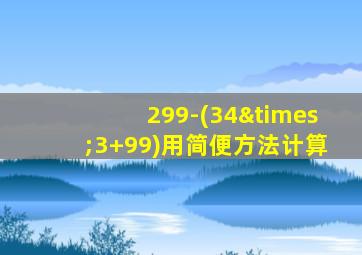 299-(34&times;3+99)用简便方法计算